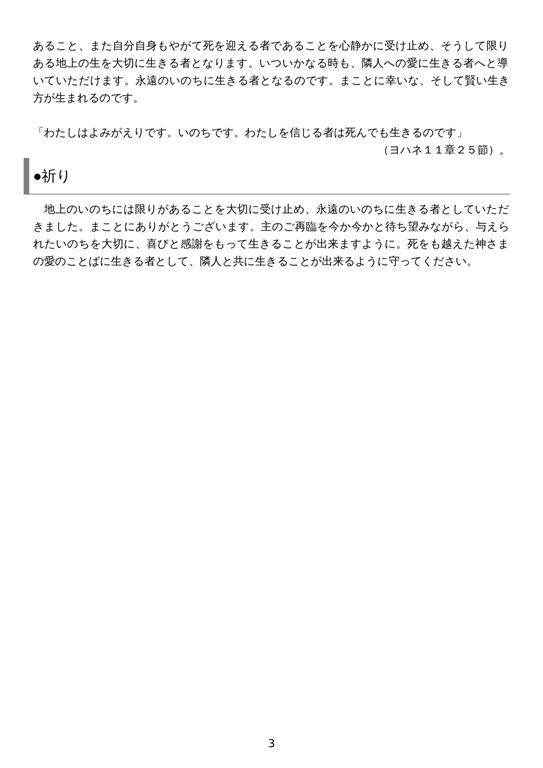 あること、また自分自身もやがて死を迎える者であることを心静かに受け止め、そうして限りある地上の生を大切に生きる者となります。いついかなる時も、隣人への愛に生きる者へと導いていただけます。永遠のいのちに生きる者となるのです。まことに幸いな、そして賢い生き方が生まれるのです。

「わたしはよみがえりです。いのちです。わたしを信じる者は死んでも生きるのです」
（ヨハネ１１章２５節）。

●祈り

地上のいのちには限りがあることを大切に受け止め、永遠のいのちに生きる者としていただきました。まことにありがとうございます。主のご再臨を今か今かと待ち望みながら、与えられたいのちを大切に、喜びと感謝をもって生きることが出来ますように。死をも越えた神さまの愛のことばに生きる者として、隣人と共に生きることが出来るように守ってください。

3